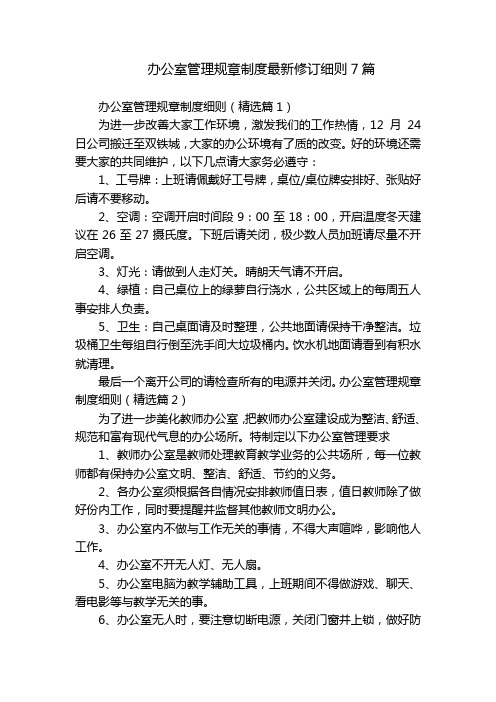 办公室管理规章制度最新修订细则 7 篇

办公室管理规章制度细则（精选篇 1）

为进一步改善大家工作环境，激发我们的工作热情，12 月 24 日公司搬迁至双铁城，大家的办公环境有了质的改变。好的环境还需要大家的共同维护，以下几点请大家务必遵守：

1、工号牌：上班请佩戴好工号牌，桌位/桌位牌安排好、张贴好后请不要移动。

2、空调：空调开启时间段 9：00 至 18：00，开启温度冬天建议在 26 至 27 摄氏度。下班后请关闭，极少数人员加班请尽量不开启空调。

3、灯光：请做到人走灯关。晴朗天气请不开启。

4、绿植：自己桌位上的绿萝自行浇水，公共区域上的每周五人事安排人负责。

5、卫生：自己桌面请及时整理，公共地面请保持干净整洁。垃圾桶卫生每组自行倒至洗手间大垃圾桶内。饮水机地面请看到有积水就清理。

最后一个离开公司的请检查所有的电源并关闭。办公室管理规章制度细则（精选篇 2）

为了进一步美化教师办公室，把教师办公室建设成为整洁、舒适、规范和富有现代气息的办公场所。特制定以下办公室管理要求

1、教师办公室是教师处理教育教学业务的公共场所，每一位教师都有保持办公室文明、整洁、舒适、节约的义务。

2、各办公室须根据各自情况安排教师值日表，值日教师除了做好份内工作，同时要提醒并监督其他教师文明办公。

3、办公室内不做与工作无关的事情，不得大声喧哗，影响他人工作。

4、办公室不开无人灯、无人扇。

5、办公室电脑为教学辅助工具，上班期间不得做游戏、聊天、看电影等与教学无关的事。

6、办公室无人时，要注意切断电源，关闭门窗并上锁，做好防